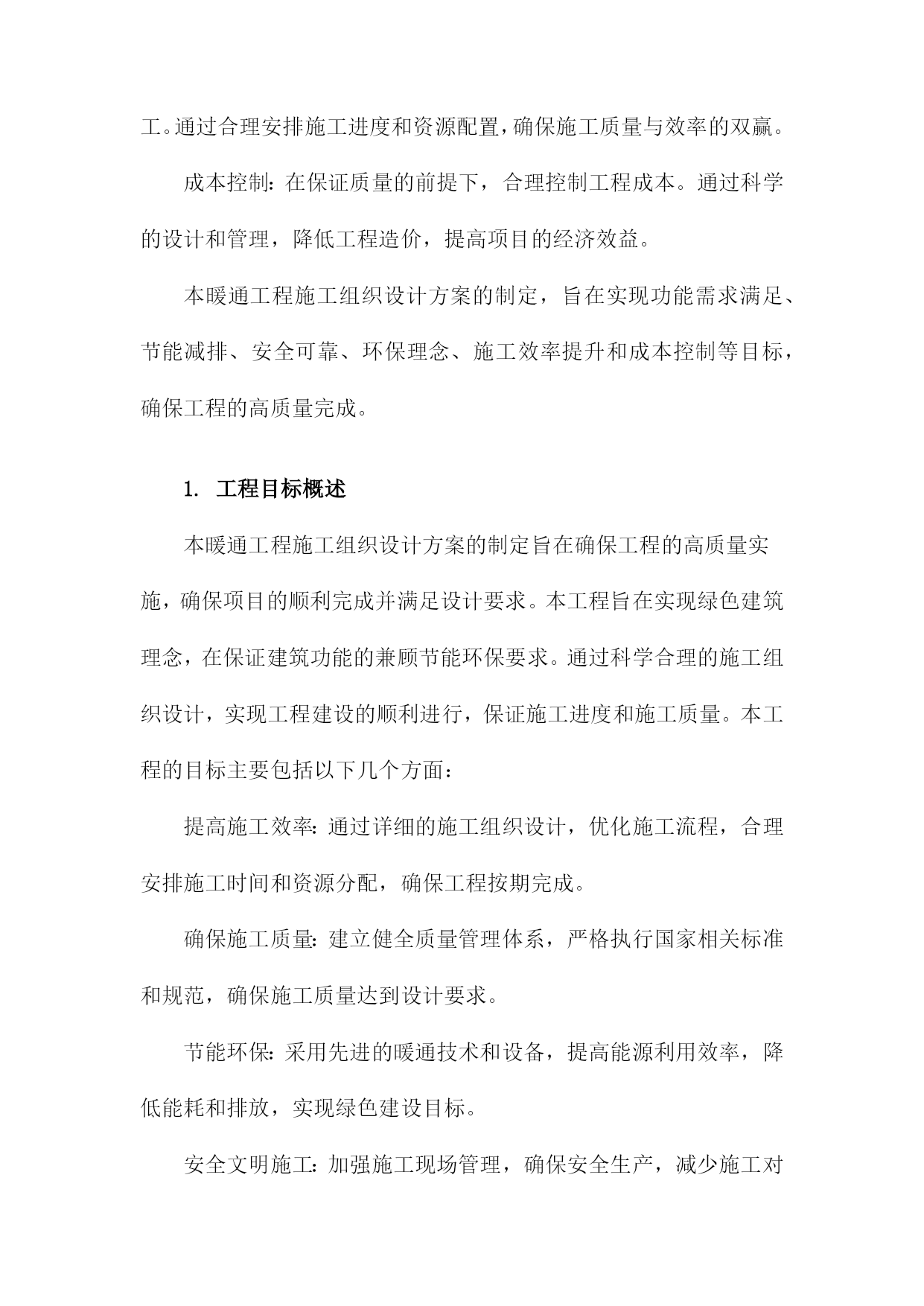 工。通过合理安排施工进度和资源配置，确保施工质量与效率的双赢。

成本控制：在保证质量的前提下，合理控制工程成本。通过科学的设计和管理，降低工程造价，提高项目的经济效益。

本暖通工程施工组织设计方案的制定，旨在实现功能需求满足、节能减排、安全可靠、环保理念、施工效率提升和成本控制等目标，确保工程的高质量完成。

1. 工程目标概述

本暖通工程施工组织设计方案的制定旨在确保工程的高质量实施，确保项目的顺利完成并满足设计要求。本工程旨在实现绿色建筑理念，在保证建筑功能的兼顾节能环保要求。通过科学合理的施工组织设计，实现工程建设的顺利进行，保证施工进度和施工质量。本工程的目标主要包括以下几个方面：

提高施工效率：通过详细的施工组织设计，优化施工流程，合理安排施工时间和资源分配，确保工程按期完成。

确保施工质量：建立健全质量管理体系，严格执行国家相关标准和规范，确保施工质量达到设计要求。

节能环保：采用先进的暖通技术和设备，提高能源利用效率，降低能耗和排放，实现绿色建设目标。

安全文明施工：加强施工现场管理，确保安全生产，减少施工对